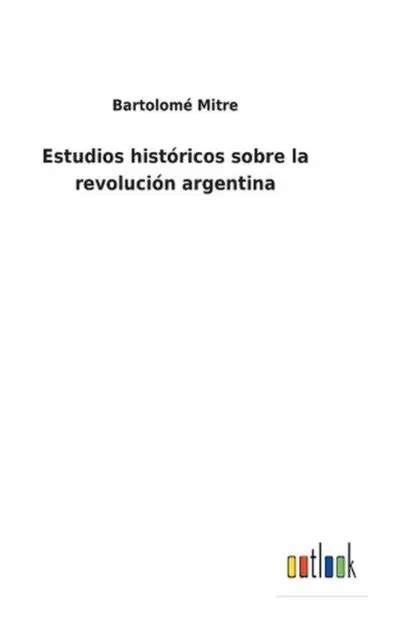 Bartolomé Mitre

Estudios históricos sobre la revolución argentina

outlook